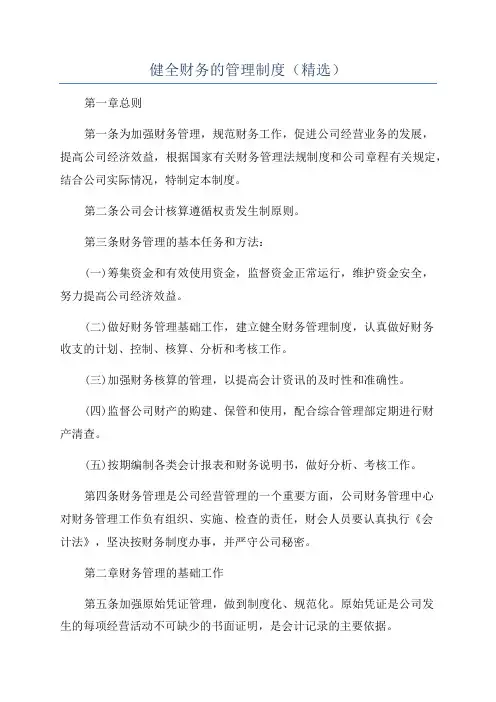 健全财务的管理制度（精选）

第一章总则

第一条为加强财务管理，规范财务工作，促进公司经营业务的发展，提高公司经济效益，根据国家有关财务管理法规制度和公司章程有关规定，结合公司实际情况，特制定本制度。

第二条公司会计核算遵循权责发生制原则。

第三条财务管理的基本任务和方法：

(一)筹集资金和有效使用资金，监督资金正常运行，维护资金安全，努力提高公司经济效益。

(二)做好财务管理基础工作，建立健全财务管理制度，认真做好财务收支的计划、控制、核算、分析和考核工作。

(三)加强财务核算的管理，以提高会计资讯的及时性和准确性。

(四)监督公司财产的购建、保管和使用，配合综合管理部定期进行财产清查。

(五)按期编制各类会计报表和财务说明书，做好分析、考核工作。

第四条财务管理是公司经营管理的一个重要方面，公司财务管理中心对财务管理工作负有组织、实施、检查的责任，财会人员要认真执行《会计法》，坚决按财务制度办事，并严守公司秘密。

第二章财务管理的基础工作

第五条加强原始凭证管理，做到制度化、规范化。原始凭证是公司发生的每项经营活动不可缺少的书面证明，是会计记录的主要依据。